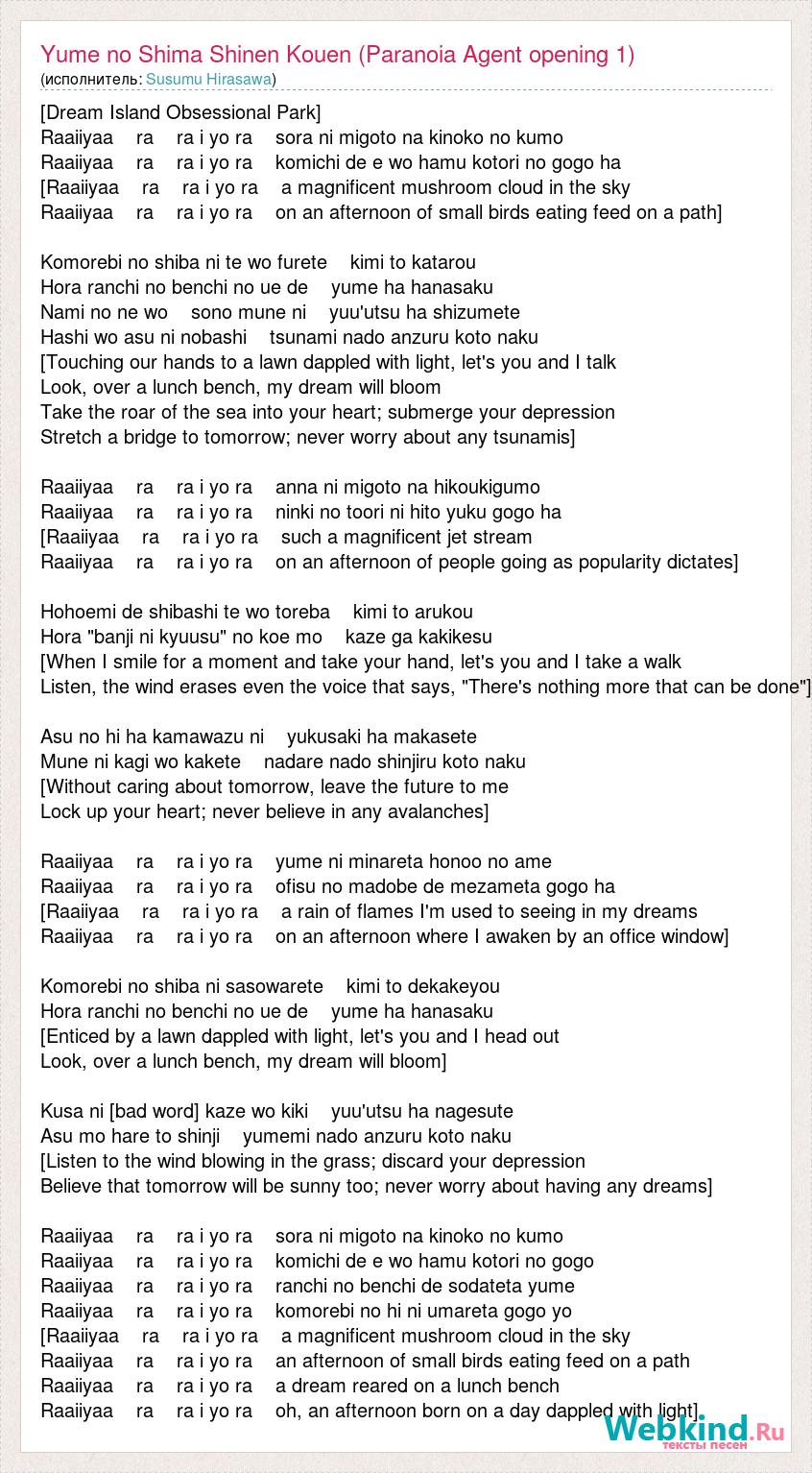 Yume no Shima Shinen Kouen (Paranoia Agent opening 1)
(исполнитель: Susumu Hirasawa)

[Dream Island Obsessional Park]
Raaiiyaa ra ra i yo ra sora ni migoto na kinoko no kumo
Raaiiyaa ra ra i yo ra komichi de e wo hamu kotori no gogo ha
[Raaiiyaa ra ra i yo ra a magnificent mushroom cloud in the sky
Raaiiyaa ra ra i yo ra on an afternoon of small birds eating feed on a path]

Komorebi no shiba ni te wo furete kimi to katarou
Hora ranchi no benchi no ue de yume ha hanasaku
Nami no ne wo sono mune ni yuu'utsu ha shizumete
Hashi wo asu ni nobashi tsunami nado anzuru koto naku
[Touching our hands to a lawn dappled with light, let's you and I talk
Look, over a lunch bench, my dream will bloom
Take the roar of the sea into your heart; submerge your depression
Stretch a bridge to tomorrow; never worry about any tsunamis]

Raaiiyaa ra ra i yo ra anna ni migoto na hikoukigumo
Raaiiyaa ra ra i yo ra ninki no toori ni hito yuku gogo ha
[Raaiiyaa ra ra i yo ra such a magnificent jet stream
Raaiiyaa ra ra i yo ra on an afternoon of people going as popularity dictates]

Hohoemi de shibashi te wo toreba kimi to arukou
Hora "banji ni kyuusu" no koe mo kaze ga kakikesu
[When I smile for a moment and take your hand, let's you and I take a walk
Listen, the wind erases even the voice that says, "There's nothing more that can be done"]

Asu no hi ha kamawazu ni yukusaki ha makasete
Mune ni kagi wo kakete nadare nado shinjiru koto naku
[Without caring about tomorrow, leave the future to me
Lock up your heart; never believe in any avalanches]

Raaiiyaa ra ra i yo ra yume ni minareta honoo no ame
Raaiiyaa ra ra i yo ra ofisu no madobe de mezameta gogo ha
[Raaiiyaa ra ra i yo ra a rain of flames I'm used to seeing in my dreams
Raaiiyaa ra ra i yo ra on an afternoon where I awaken by an office window]

Komorebi no shiba ni sasowarete kimi to dekakeyou
Hora ranchi no benchi no ue de yume ha hanasaku
[Enticed by a lawn dappled with light, let's you and I head out
Look, over a lunch bench, my dream will bloom]

Kusa ni [bad word] kaze wo kiki yuu'utsu ha nagesute
Asu mo hare to shinji yumemi nado anzuru koto naku
[Listen to the wind blowing in the grass; discard your depression
Believe that tomorrow will be sunny too; never worry about having any dreams]

Raaiiyaa ra ra i yo ra sora ni migoto na kinoko no kumo
Raaiiyaa ra ra i yo ra komichi de e wo hamu kotori no gogo
Raaiiyaa ra ra i yo ra ranchi no benchi de sodateta yume
Raaiiyaa ra ra i yo ra komorebi no hi ni umareta gogo yo
[Raaiiyaa ra ra i yo ra a magnificent mushroom cloud in the sky
Raaiiyaa ra ra i yo ra an afternoon of small birds eating feed on a path
Raaiiyaa ra ra i yo ra a dream reared on a lunch bench
Raaiiyaa ra ra i yo ra oh, an afternoon born on a day dappled with light]

Webkind.Ru
тексты песен